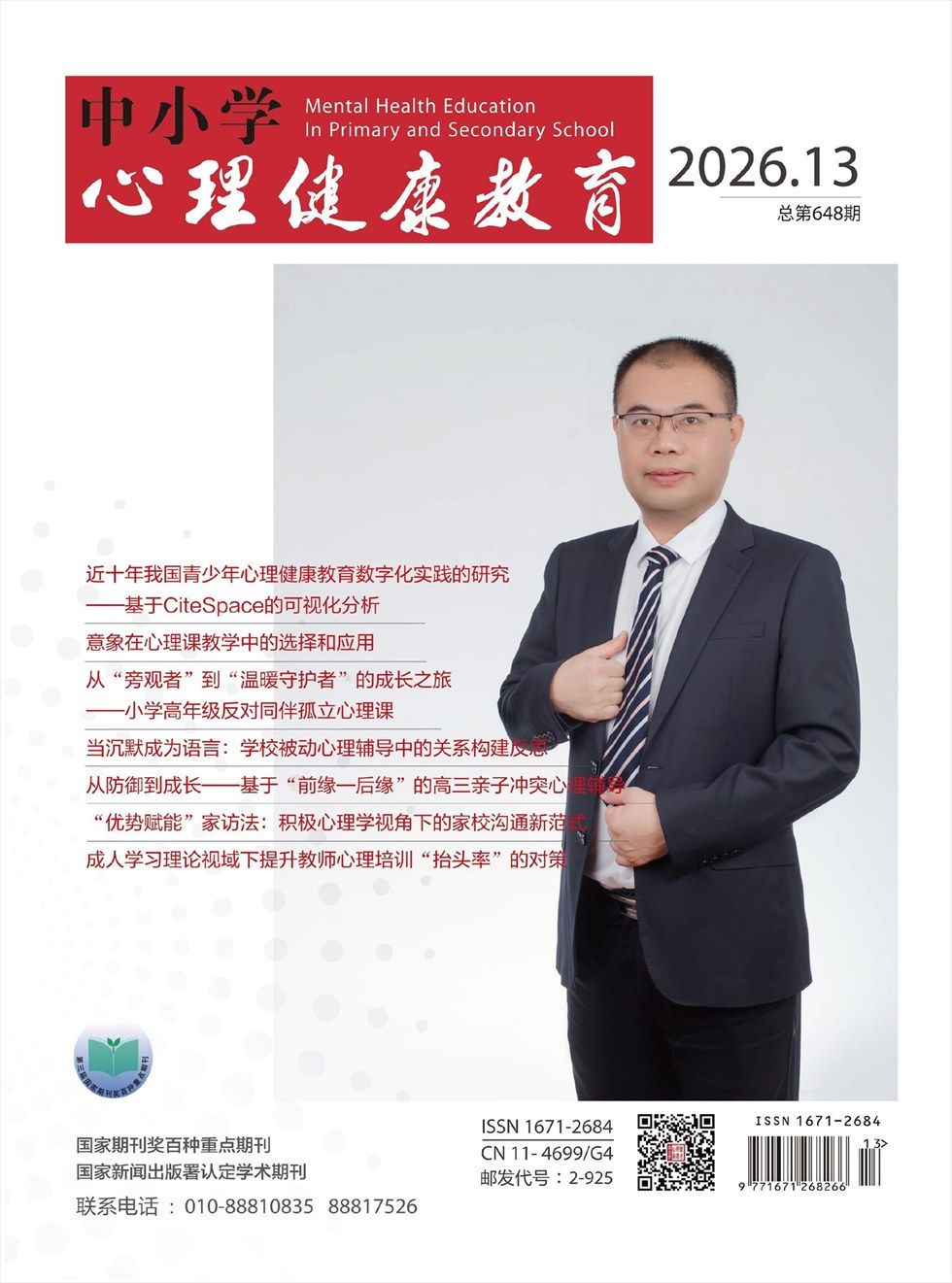 中小学
心理健康教育
Mental Health Education
In Primary and Secondary School

2026.13
总第648期

近十年我国青少年心理健康教育数字化实践的研究
——基于CiteSpace的可视化分析

意象在心理课教学中的选择和应用

从“旁观者”到“温暖守护者”的成长之旅
——小学高年级反对同伴孤立心理课

当沉默成为语言：学校被动心理辅导中的关系构建反思

从防御到成长——基于“前缘—后缘”的高三亲子冲突心理辅导

“优势赋能”家访法：积极心理学视角下的家校沟通新范式

成人学习理论视域下提升教师心理培训“抬头率”的对策

第三届国家期刊奖百种重点期刊

国家期刊奖百种重点期刊
国家新闻出版署认定学术期刊
联系电话：010-88810835 88817526

ISSN 1671-2684
CN 11-4699/G4
邮发代号：2-925

ISSN 1671-2684
13>
9 771671 268266